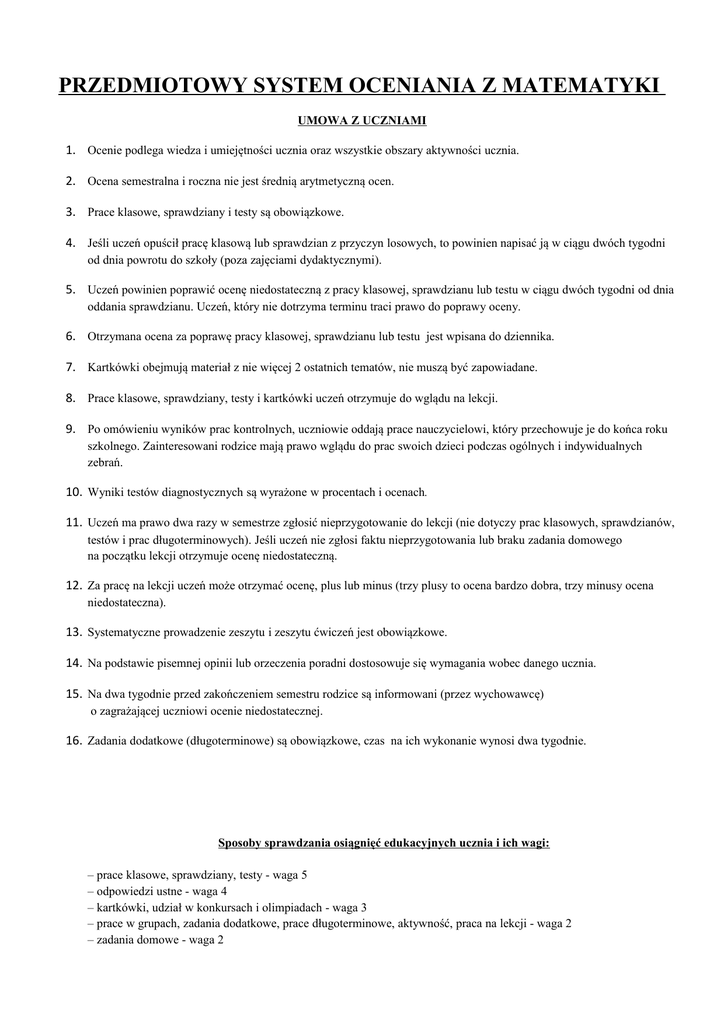 PRZEDMIOTOWY SYSTEM OCENIANIA Z MATEMATYKI

UMOWA Z UCZNIAMI

1. Ocenie podlega wiedza i umiejętności ucznia oraz wszystkie obszary aktywności ucznia.

2. Ocena semestralna i roczna nie jest średnią arytmetyczną ocen.

3. Prace klasowe, sprawdziany i testy są obowiązkowe.

4. Jeśli uczeń opuścił pracę klasową lub sprawdzian z przyczyn losowych, to powinien napisać ją w ciągu dwóch tygodni od dnia powrotu do szkoły (poza zajęciami dydaktycznymi).

5. Uczeń powinien poprawić ocenę niedostateczną z pracy klasowej, sprawdzianu lub testu w ciągu dwóch tygodni od dnia oddania sprawdzianu. Uczeń, który nie dotrzyma terminu traci prawo do poprawy oceny.

6. Otrzymana ocena za poprawę pracy klasowej, sprawdzianu lub testu jest wpisana do dziennika.

7. Kartkówki obejmują materiał z nie więcej 2 ostatnich tematów, nie muszą być zapowiadane.

8. Prace klasowe, sprawdziany, testy i kartkówki uczeń otrzymuje do wglądu na lekcji.

9. Po omówieniu wyników prac kontrolnych, uczniowie oddają prace nauczycielowi, który przechowuje je do końca roku szkolnego. Zainteresowani rodzice mają prawo wglądu do prac swoich dzieci podczas ogólnych i indywidualnych zebrań.

10. Wyniki testów diagnostycznych są wyrażone w procentach i ocenach.

11. Uczeń ma prawo dwa razy w semestrze zgłosić nieprzygotowanie do lekcji (nie dotyczy prac klasowych, sprawdzianów, testów i prac długoterminowych). Jeśli uczeń nie zgłosi faktu nieprzygotowania lub braku zadania domowego na początku lekcji otrzymuje ocenę niedostateczną.

12. Za pracę na lekcji uczeń może otrzymać ocenę, plus lub minus (trzy plusy to ocena bardzo dobra, trzy minusy ocena niedostateczna).

13. Systematyczne prowadzenie zeszytu i zeszytu ćwiczeń jest obowiązkowe.

14. Na podstawie pisemnej opinii lub orzeczenia poradni dostosowuje się wymagania wobec danego ucznia.

15. Na dwa tygodnie przed zakończeniem semestru rodzice są informowani (przez wychowawcę) o zagrażającej uczniowi ocenie niedostatecznej.

16. Zadania dodatkowe (długoterminowe) są obowiązkowe, czas na ich wykonanie wynosi dwa tygodnie.

Sposoby sprawdzania osiągnięć edukacyjnych ucznia i ich wagi:

– prace klasowe, sprawdziany, testy - waga 5
– odpowiedzi ustne - waga 4
– kartkówki, udział w konkursach i olimpiadach - waga 3
– prace w grupach, zadania dodatkowe, prace długoterminowe, aktywność, praca na lekcji - waga 2
– zadania domowe - waga 2